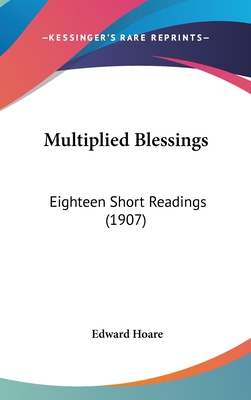 —KESSINGER'S RARE REPRINTS—

Multiplied Blessings

Eighteen Short Readings (1907)

Edward Hoare